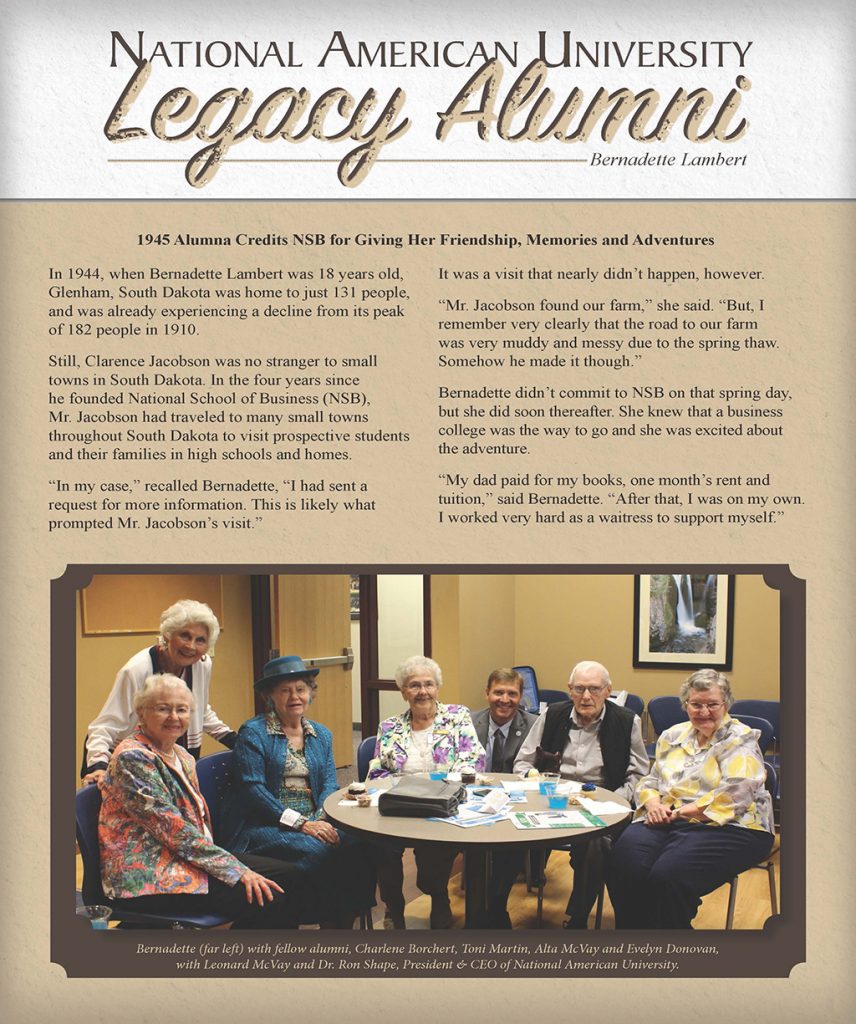 NATIONAL AMERICAN UNIVERSITY
Legacy Alumni
Bernadette Lambert

1945 Alumna Credits NSB for Giving Her Friendship, Memories and Adventures

In 1944, when Bernadette Lambert was 18 years old, Glenham, South Dakota was home to just 131 people, and was already experiencing a decline from its peak of 182 people in 1910.

Still, Clarence Jacobson was no stranger to small towns in South Dakota. In the four years since he founded National School of Business (NSB), Mr. Jacobson had traveled to many small towns throughout South Dakota to visit prospective students and their families in high schools and homes.

"In my case," recalled Bernadette, "I had sent a request for more information. This is likely what prompted Mr. Jacobson's visit."

It was a visit that nearly didn't happen, however.

"Mr. Jacobson found our farm," she said. "But, I remember very clearly that the road to our farm was very muddy and messy due to the spring thaw. Somehow he made it though."

Bernadette didn't commit to NSB on that spring day, but she did soon thereafter. She knew that a business college was the way to go and she was excited about the adventure.

"My dad paid for my books, one month's rent and tuition," said Bernadette. "After that, I was on my own. I worked very hard as a waitress to support myself."

Bernadette (far left) with fellow alumni, Charlene Borchert, Toni Martin, Alta McVay and Evelyn Donovan, with Leonard McVay and Dr. Ron Shape, President & CEO of National American University.